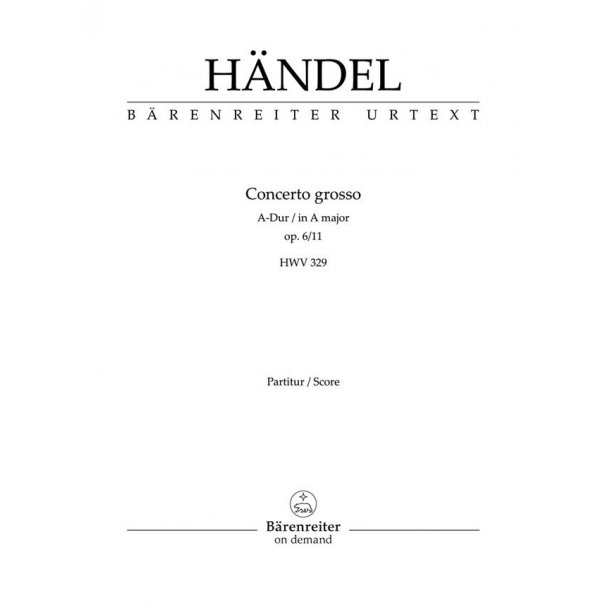 HÄNDEL
BÄRENREITER URTEXT

Concerto grosso
A-Dur / in A major
op. 6/11
HWV 329

Partitur / Score

Bärenreiter
on demand